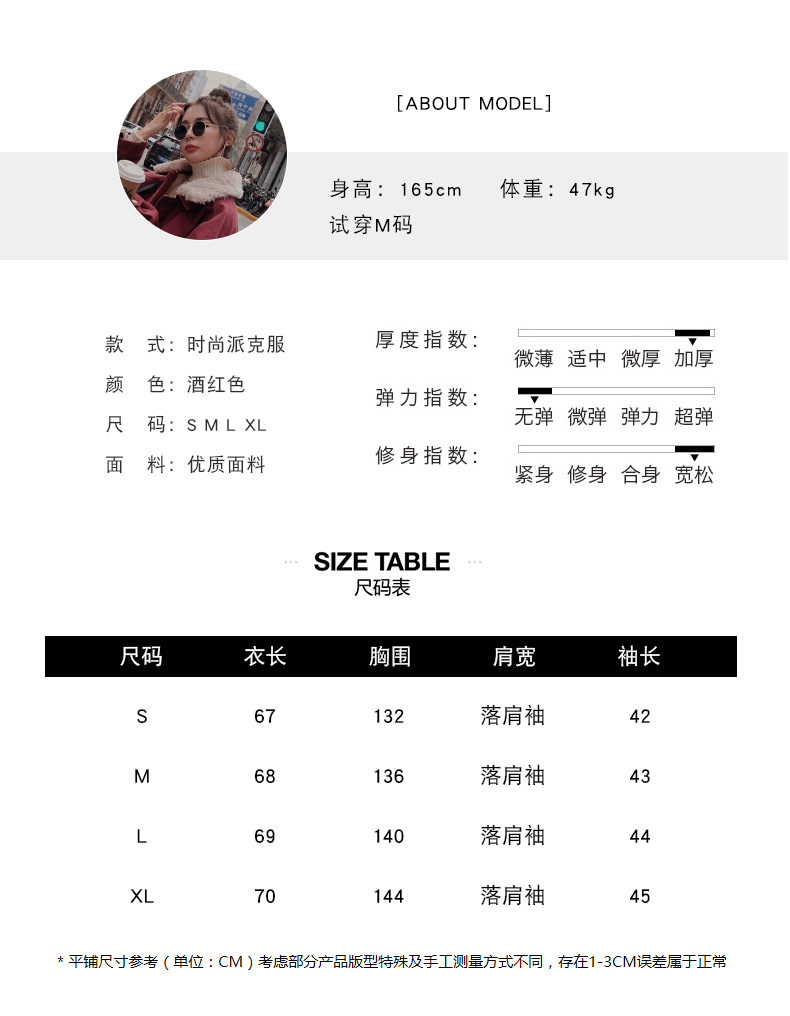 [ABOUT MODEL]

身高：165cm　体重：47kg
试穿M码

款　式：时尚派克服
颜　色：酒红色
尺　码：S M L XL
面　料：优质面料

厚度指数：
微薄　适中　微厚　加厚

弹力指数：
无弹　微弹　弹力　超弹

修身指数：
紧身　修身　合身　宽松

SIZE TABLE
尺码表

| 尺码 | 衣长 | 胸围 | 肩宽 | 袖长 |
|---|---|---|---|---|
| S | 67 | 132 | 落肩袖 | 42 |
| M | 68 | 136 | 落肩袖 | 43 |
| L | 69 | 140 | 落肩袖 | 44 |
| XL | 70 | 144 | 落肩袖 | 45 |

* 平铺尺寸参考（单位：CM）考虑部分产品版型特殊及手工测量方式不同，存在1-3CM误差属于正常